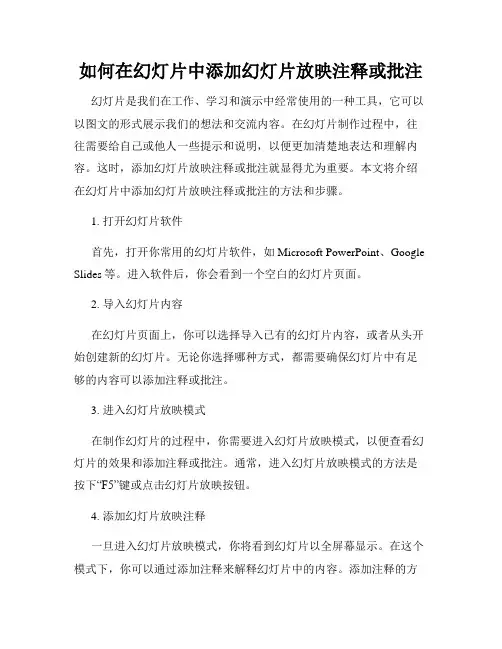 如何在幻灯片中添加幻灯片放映注释或批注

幻灯片是我们在工作、学习和演示中经常使用的一种工具，它可以以图文的形式展示我们的想法和交流内容。在幻灯片制作过程中，往往需要给自己或他人一些提示和说明，以便更加清楚地表达和理解内容。这时，添加幻灯片放映注释或批注就显得尤为重要。本文将介绍在幻灯片中添加幻灯片放映注释或批注的方法和步骤。

1. 打开幻灯片软件

首先，打开你常用的幻灯片软件，如 Microsoft PowerPoint、Google Slides 等。进入软件后，你会看到一个空白的幻灯片页面。

2. 导入幻灯片内容

在幻灯片页面上，你可以选择导入已有的幻灯片内容，或者从头开始创建新的幻灯片。无论你选择哪种方式，都需要确保幻灯片中有足够的内容可以添加注释或批注。

3. 进入幻灯片放映模式

在制作幻灯片的过程中，你需要进入幻灯片放映模式，以便查看幻灯片的效果和添加注释或批注。通常，进入幻灯片放映模式的方法是按下“F5”键或点击幻灯片放映按钮。

4. 添加幻灯片放映注释

一旦进入幻灯片放映模式，你将看到幻灯片以全屏幕显示。在这个模式下，你可以通过添加注释来解释幻灯片中的内容。添加注释的方